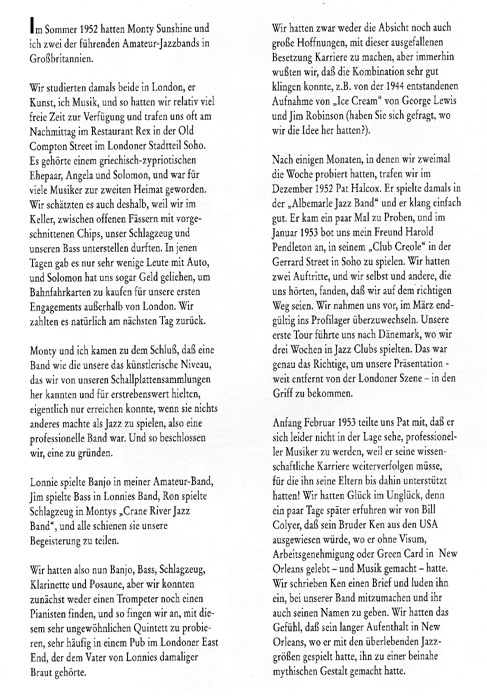 Im Sommer 1952 hatten Monty Sunshine und ich zwei der führenden Amateur-Jazzbands in Großbritannien.

Wir studierten damals beide in London, er Kunst, ich Musik, und so hatten wir relativ viel freie Zeit zur Verfügung und trafen uns oft am Nachmittag im Restaurant Rex in der Old Compton Street im Londoner Stadtteil Soho. Es gehörte einem griechisch-zypriotischen Ehepaar, Angela und Solomon, und war für viele Musiker zur zweiten Heimat geworden. Wir schätzten es auch deshalb, weil wir im Keller, zwischen offenen Fässern mit vorgeschnittenen Chips, unser Schlagzeug und unseren Bass unterstellen durften. In jenen Tagen gab es nur sehr wenige Leute mit Auto, und Solomon hat uns sogar Geld geliehen, um Bahnfahrkarten zu kaufen für unsere ersten Engagements außerhalb von London. Wir zahlten es natürlich am nächsten Tag zurück.

Monty und ich kamen zu dem Schluß, daß eine Band wie die unsere das künstlerische Niveau, das wir von unseren Schallplattensammlungen her kannten und für erstrebenswert hielten, eigentlich nur erreichen konnte, wenn sie nichts anderes machte als Jazz zu spielen, also eine professionelle Band war. Und so beschlossen wir, eine zu gründen.

Lonnie spielte Banjo in meiner Amateur-Band, Jim spielte Bass in Lonnies Band, Ron spielte Schlagzeug in Montys „Crane River Jazz Band“, und alle schienen sie unsere Begeisterung zu teilen.

Wir hatten also nun Banjo, Bass, Schlagzeug, Klarinette und Posaune, aber wir konnten zunächst weder einen Trompeter noch einen Pianisten finden, und so fingen wir an, mit diesem sehr ungewöhnlichen Quintett zu probieren, sehr häufig in einem Pub im Londoner East End, der dem Vater von Lonnies damaliger Braut gehörte.

Wir hatten zwar weder die Absicht noch auch große Hoffnungen, mit dieser ausgefallenen Besetzung Karriere zu machen, aber immerhin wußten wir, daß die Kombination sehr gut klingen konnte, z.B. von der 1944 entstandenen Aufnahme von „Ice Cream“ von George Lewis und Jim Robinson (haben Sie sich gefragt, wo wir die Idee her hatten?).

Nach einigen Monaten, in denen wir zweimal die Woche probiert hatten, trafen wir im Dezember 1952 Pat Halcox. Er spielte damals in der „Albemarle Jazz Band“ und er klang einfach gut. Er kam ein paar Mal zu Proben, und im Januar 1953 bot uns mein Freund Harold Pendleton an, in seinem „Club Creole“ in der Gerrard Street in Soho zu spielen. Wir hatten zwei Auftritte, und wir selbst und andere, die uns hörten, fanden, daß wir auf dem richtigen Weg seien. Wir nahmen uns vor, im März endgültig ins Profilager überzuwechseln. Unsere erste Tour führte uns nach Dänemark, wo wir drei Wochen in Jazz Clubs spielten. Das war genau das Richtige, um unsere Präsentation - weit entfernt von der Londoner Szene – in den Griff zu bekommen.

Anfang Februar 1953 teilte uns Pat mit, daß er sich leider nicht in der Lage sehe, professioneller Musiker zu werden, weil er seine wissenschaftliche Karriere weiterverfolgen müsse, für die ihn seine Eltern bis dahin unterstützt hatten! Wir hatten Glück im Unglück, denn ein paar Tage später erfuhren wir von Bill Colyer, daß sein Bruder Ken aus den USA ausgewiesen würde, wo er ohne Visum, Arbeitsgenehmigung oder Green Card in New Orleans gelebt – und Musik gemacht – hatte. Wir schrieben Ken einen Brief und luden ihn ein, bei unserer Band mitzumachen und ihr auch seinen Namen zu geben. Wir hatten das Gefühl, daß sein langer Aufenthalt in New Orleans, wo er mit den überlebenden Jazzgrößen gespielt hatte, ihn zu einer beinahe mythischen Gestalt gemacht hatte.